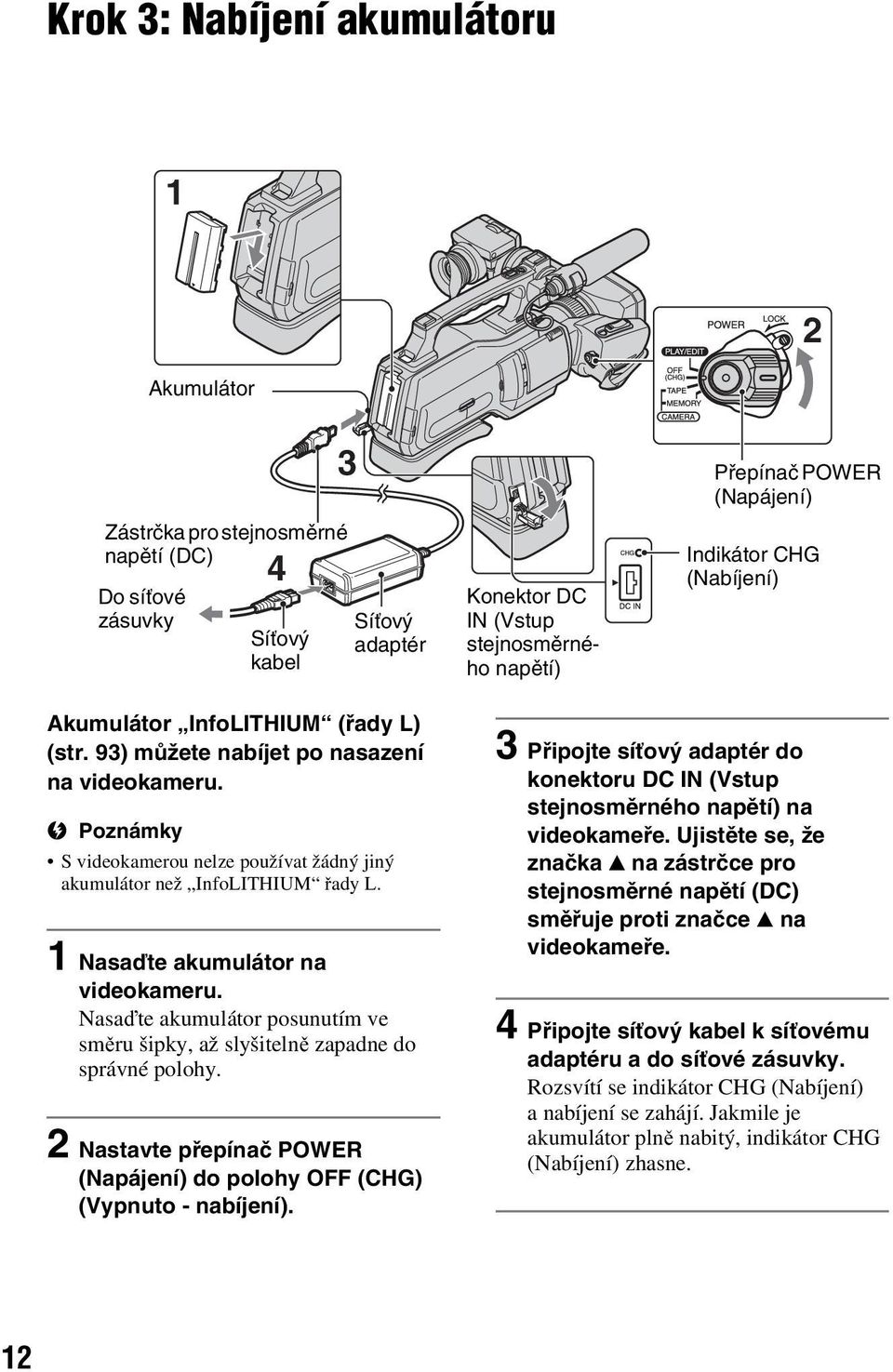 Krok 3: Nabíjení akumulátoru

1

Akumulátor

POWER LOCK 2

PLAY/EDIT
OFF (CHG)
TAPE
MEMORY
CAMERA

3

Přepínač POWER (Napájení)

Zástrčka pro stejnosměrné napětí (DC)

4

Do síťové zásuvky

Síťový kabel

Síťový adaptér

Konektor DC IN (Vstup stejnosměrného napětí)

CHG
DC IN

Indikátor CHG (Nabíjení)

Akumulátor „InfoLITHIUM“ (řady L) (str. 93) můžete nabíjet po nasazení na videokameru.

Poznámky

• S videokamerou nelze používat žádný jiný akumulátor než „InfoLITHIUM“ řady L.

1 Nasaďte akumulátor na videokameru.
Nasaďte akumulátor posunutím ve směru šipky, až slyšitelně zapadne do správné polohy.

2 Nastavte přepínač POWER (Napájení) do polohy OFF (CHG) (Vypnuto - nabíjení).

3 Připojte síťový adaptér do konektoru DC IN (Vstup stejnosměrného napětí) na videokameře. Ujistěte se, že značka ▲ na zástrčce pro stejnosměrné napětí (DC) směřuje proti značce ▲ na videokameře.

4 Připojte síťový kabel k síťovému adaptéru a do síťové zásuvky.
Rozsvítí se indikátor CHG (Nabíjení) a nabíjení se zahájí. Jakmile je akumulátor plně nabitý, indikátor CHG (Nabíjení) zhasne.

12